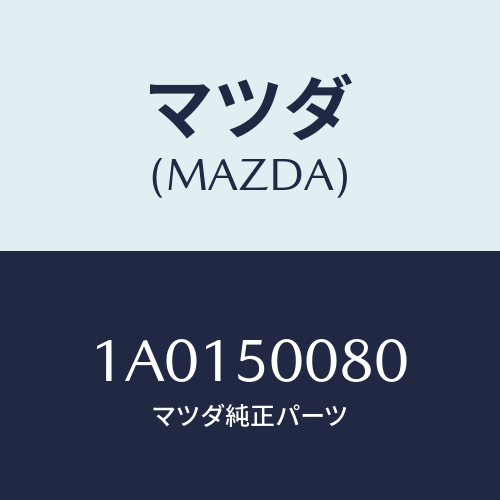 マツダ
(MAZDA)

1A0150080
マツダ純正パーツ